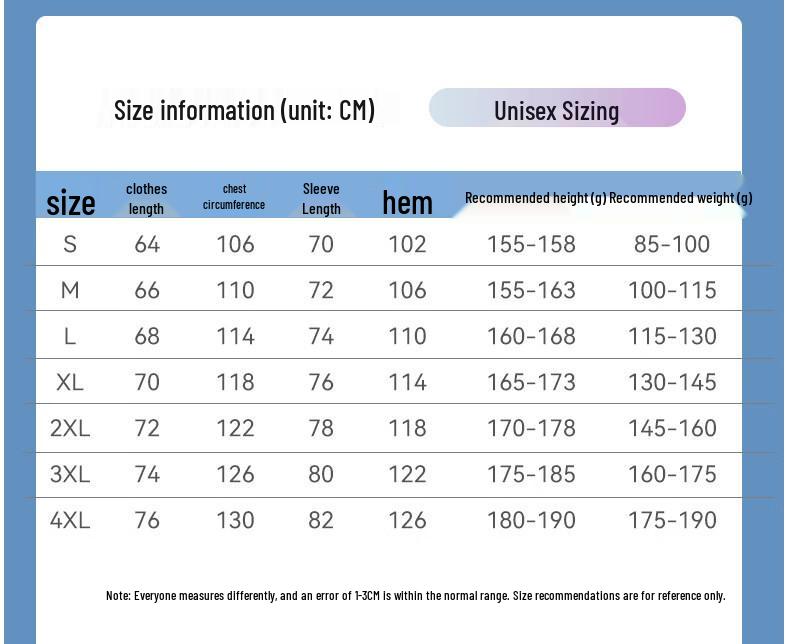 Size information (unit: CM)

Unisex Sizing

| size | clothes length | chest circumference | Sleeve Length | hem | Recommended height (g) | Recommended weight (g) |
|---|---|---|---|---|---|---|
| S | 64 | 106 | 70 | 102 | 155-158 | 85-100 |
| M | 66 | 110 | 72 | 106 | 155-163 | 100-115 |
| L | 68 | 114 | 74 | 110 | 160-168 | 115-130 |
| XL | 70 | 118 | 76 | 114 | 165-173 | 130-145 |
| 2XL | 72 | 122 | 78 | 118 | 170-178 | 145-160 |
| 3XL | 74 | 126 | 80 | 122 | 175-185 | 160-175 |
| 4XL | 76 | 130 | 82 | 126 | 180-190 | 175-190 |

Note: Everyone measures differently, and an error of 1-3CM is within the normal range. Size recommendations are for reference only.